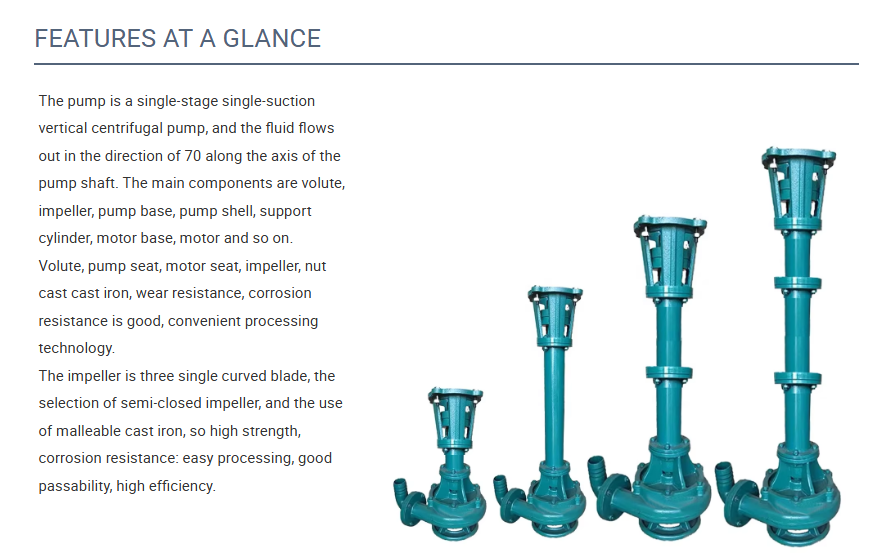 FEATURES AT A GLANCE

The pump is a single-stage single-suction vertical centrifugal pump, and the fluid flows out in the direction of 70 along the axis of the pump shaft. The main components are volute, impeller, pump base, pump shell, support cylinder, motor base, motor and so on. Volute, pump seat, motor seat, impeller, nut cast cast iron, wear resistance, corrosion resistance is good, convenient processing technology.
The impeller is three single curved blade, the selection of semi-closed impeller, and the use of malleable cast iron, so high strength, corrosion resistance: easy processing, good passability, high efficiency.